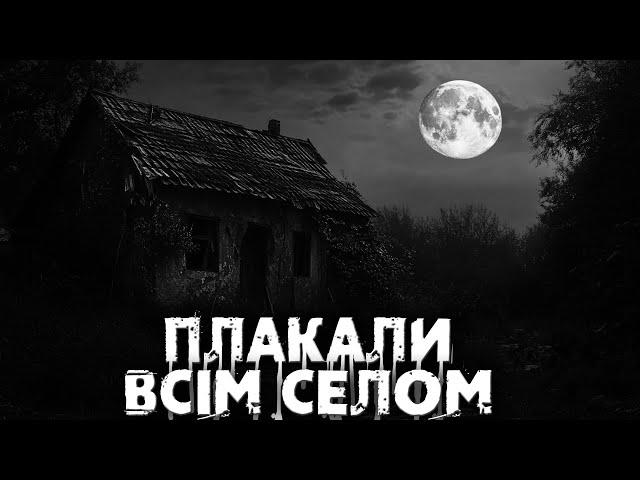 ПЛАКАЛИ
ВСІМ СЕЛОМ